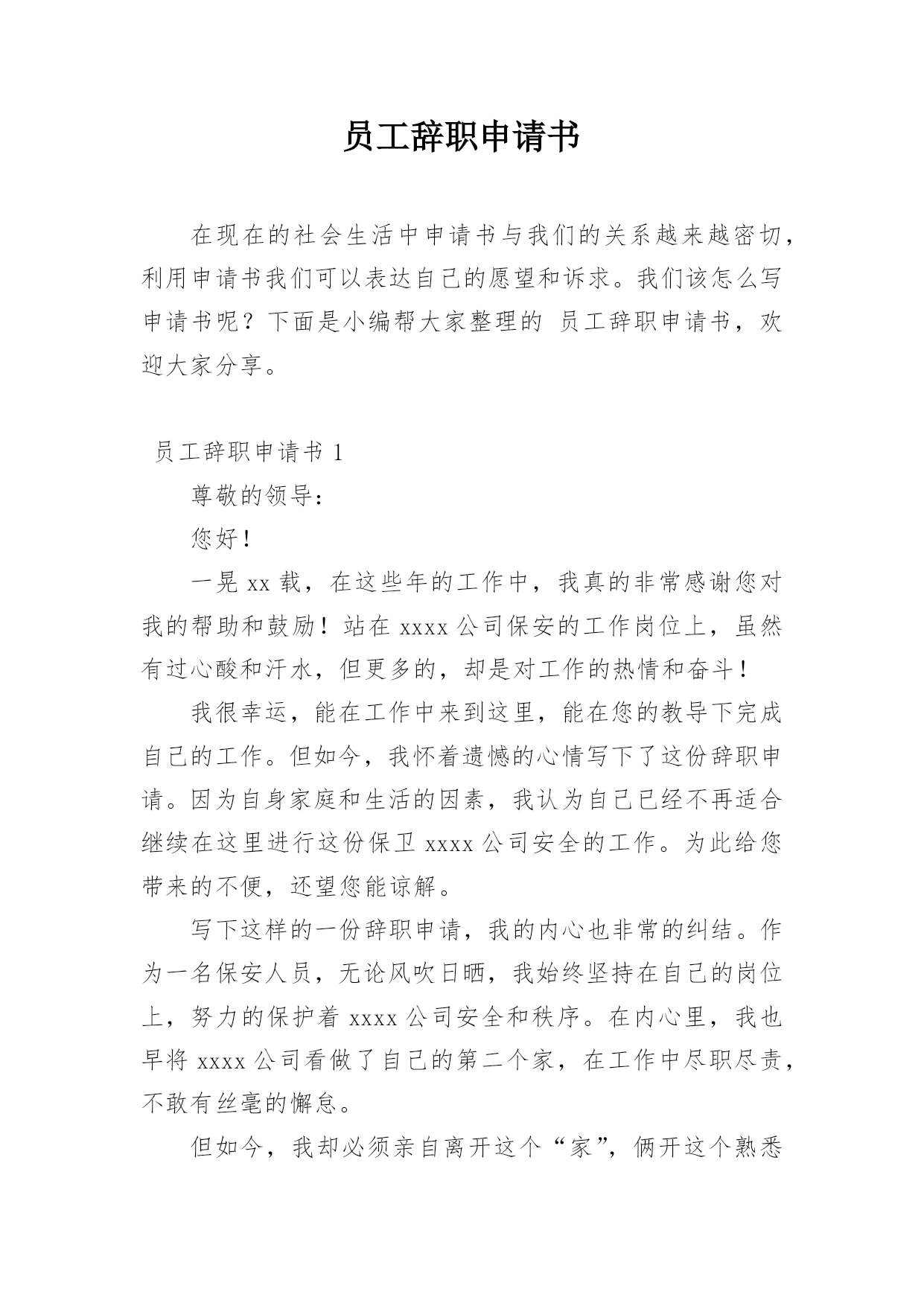 员工辞职申请书

在现在的社会生活中申请书与我们的关系越来越密切，利用申请书我们可以表达自己的愿望和诉求。我们该怎么写申请书呢？下面是小编帮大家整理的 员工辞职申请书，欢迎大家分享。

员工辞职申请书 1

尊敬的领导：

您好！

一晃 xx 载，在这些年的工作中，我真的非常感谢您对我的帮助和鼓励！站在 xxxx 公司保安的工作岗位上，虽然有过心酸和汗水，但更多的，却是对工作的热情和奋斗！

我很幸运，能在工作中来到这里，能在您的教导下完成自己的工作。但如今，我怀着遗憾的心情写下了这份辞职申请。因为自身家庭和生活的因素，我认为自己已经不再适合继续在这里进行这份保卫 xxxx 公司安全的工作。为此给您带来的不便，还望您能谅解。

写下这样的一份辞职申请，我的内心也非常的纠结。作为一名保安人员，无论风吹日晒，我始终坚持在自己的岗位上，努力的保护着 xxxx 公司安全和秩序。在内心里，我也早将 xxxx 公司看做了自己的第二个家，在工作中尽职尽责，不敢有丝毫的懈怠。

但如今，我却必须亲自离开这个“家”，俩开这个熟悉